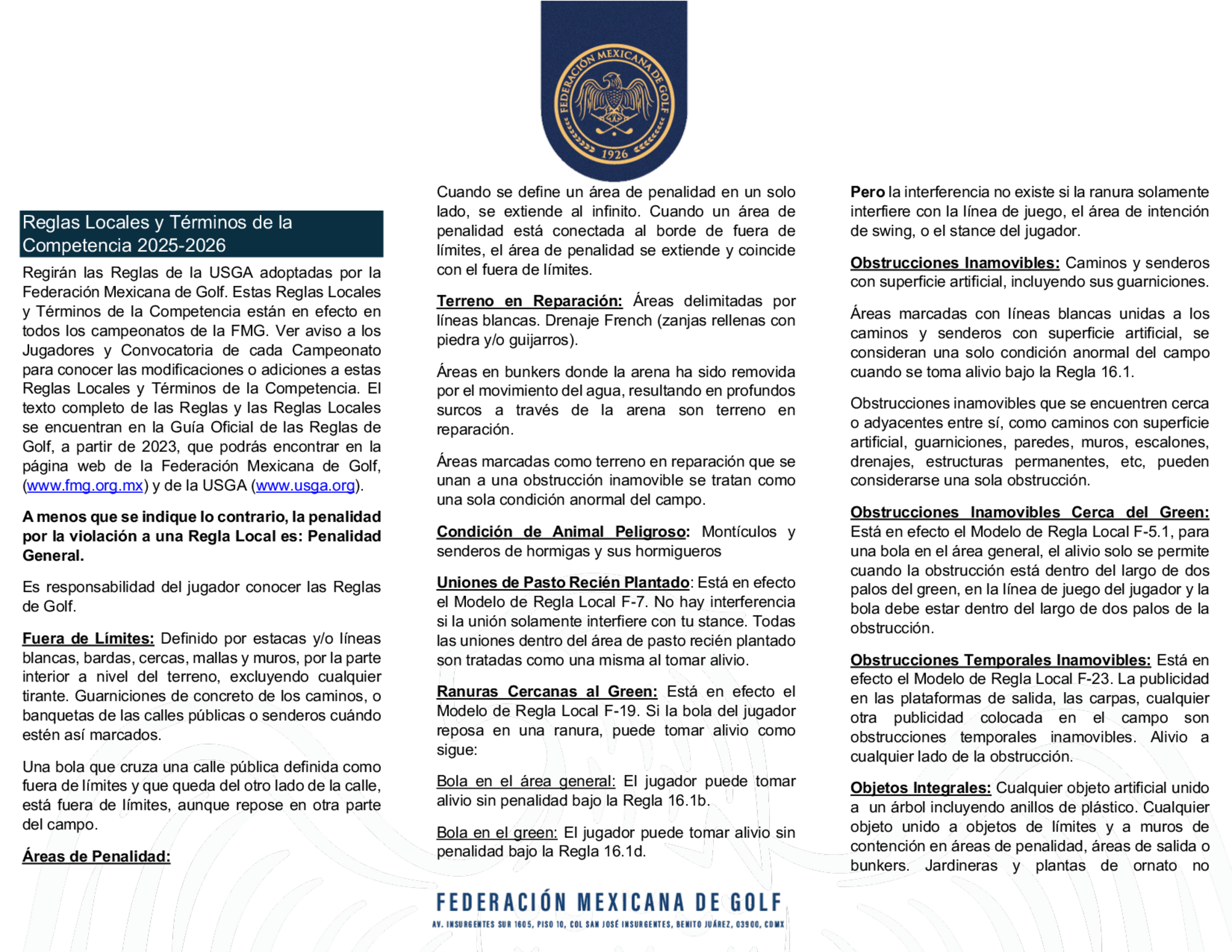 FEDERACIÓN MEXICANA DE GOLF
1926

Reglas Locales y Términos de la Competencia 2025-2026

Regirán las Reglas de la USGA adoptadas por la Federación Mexicana de Golf. Estas Reglas Locales y Términos de la Competencia están en efecto en todos los campeonatos de la FMG. Ver aviso a los Jugadores y Convocatoria de cada Campeonato para conocer las modificaciones o adiciones a estas Reglas Locales y Términos de la Competencia. El texto completo de las Reglas y las Reglas Locales se encuentran en la Guía Oficial de las Reglas de Golf, a partir de 2023, que podrás encontrar en la página web de la Federación Mexicana de Golf, (www.fmg.org.mx) y de la USGA (www.usga.org).

A menos que se indique lo contrario, la penalidad por la violación a una Regla Local es: Penalidad General.

Es responsabilidad del jugador conocer las Reglas de Golf.

Fuera de Límites: Definido por estacas y/o líneas blancas, bardas, cercas, mallas y muros, por la parte interior a nivel del terreno, excluyendo cualquier tirante. Guarniciones de concreto de los caminos, o banquetas de las calles públicas o senderos cuándo estén así marcados.

Una bola que cruza una calle pública definida como fuera de límites y que queda del otro lado de la calle, está fuera de límites, aunque repose en otra parte del campo.

Áreas de Penalidad:

Cuando se define un área de penalidad en un solo lado, se extiende al infinito. Cuando un área de penalidad está conectada al borde de fuera de límites, el área de penalidad se extiende y coincide con el fuera de límites.

Terreno en Reparación: Áreas delimitadas por líneas blancas. Drenaje French (zanjas rellenas con piedra y/o guijarros).

Áreas en bunkers donde la arena ha sido removida por el movimiento del agua, resultando en profundos surcos a través de la arena son terreno en reparación.

Áreas marcadas como terreno en reparación que se unan a una obstrucción inamovible se tratan como una sola condición anormal del campo.

Condición de Animal Peligroso: Montículos y senderos de hormigas y sus hormigueros

Uniones de Pasto Recién Plantado: Está en efecto el Modelo de Regla Local F-7. No hay interferencia si la unión solamente interfiere con tu stance. Todas las uniones dentro del área de pasto recién plantado son tratadas como una misma al tomar alivio.

Ranuras Cercanas al Green: Está en efecto el Modelo de Regla Local F-19. Si la bola del jugador reposa en una ranura, puede tomar alivio como sigue:

Bola en el área general: El jugador puede tomar alivio sin penalidad bajo la Regla 16.1b.

Bola en el green: El jugador puede tomar alivio sin penalidad bajo la Regla 16.1d.

Pero la interferencia no existe si la ranura solamente interfiere con la línea de juego, el área de intención de swing, o el stance del jugador.

Obstrucciones Inamovibles: Caminos y senderos con superficie artificial, incluyendo sus guarniciones.

Áreas marcadas con líneas blancas unidas a los caminos y senderos con superficie artificial, se consideran una solo condición anormal del campo cuando se toma alivio bajo la Regla 16.1.

Obstrucciones inamovibles que se encuentren cerca o adyacentes entre sí, como caminos con superficie artificial, guarniciones, paredes, muros, escalones, drenajes, estructuras permanentes, etc, pueden considerarse una sola obstrucción.

Obstrucciones Inamovibles Cerca del Green: Está en efecto el Modelo de Regla Local F-5.1, para una bola en el área general, el alivio solo se permite cuando la obstrucción está dentro del largo de dos palos del green, en la línea de juego del jugador y la bola debe estar dentro del largo de dos palos de la obstrucción.

Obstrucciones Temporales Inamovibles: Está en efecto el Modelo de Regla Local F-23. La publicidad en las plataformas de salida, las carpas, cualquier otra publicidad colocada en el campo son obstrucciones temporales inamovibles. Alivio a cualquier lado de la obstrucción.

Objetos Integrales: Cualquier objeto artificial unido a un árbol incluyendo anillos de plástico. Cualquier objeto unido a objetos de límites y a muros de contención en áreas de penalidad, áreas de salida o bunkers. Jardineras y plantas de ornato no

FEDERACIÓN MEXICANA DE GOLF
AV. INSURGENTES SUR 1605, PISO 10, COL SAN JOSÉ INSURGENTES, BENITO JUÁREZ, 03900, CDMX